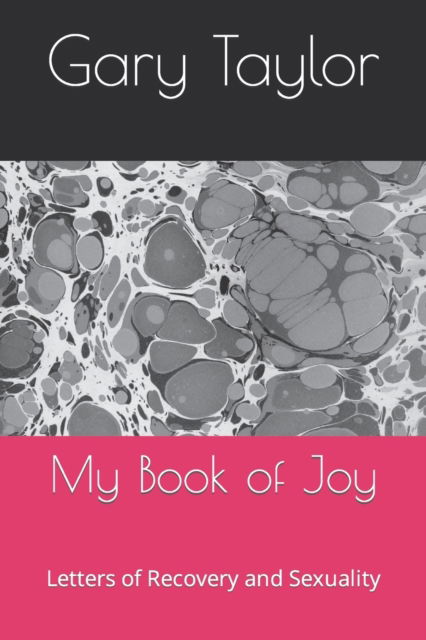 Gary Taylor

My Book of Joy

Letters of Recovery and Sexuality